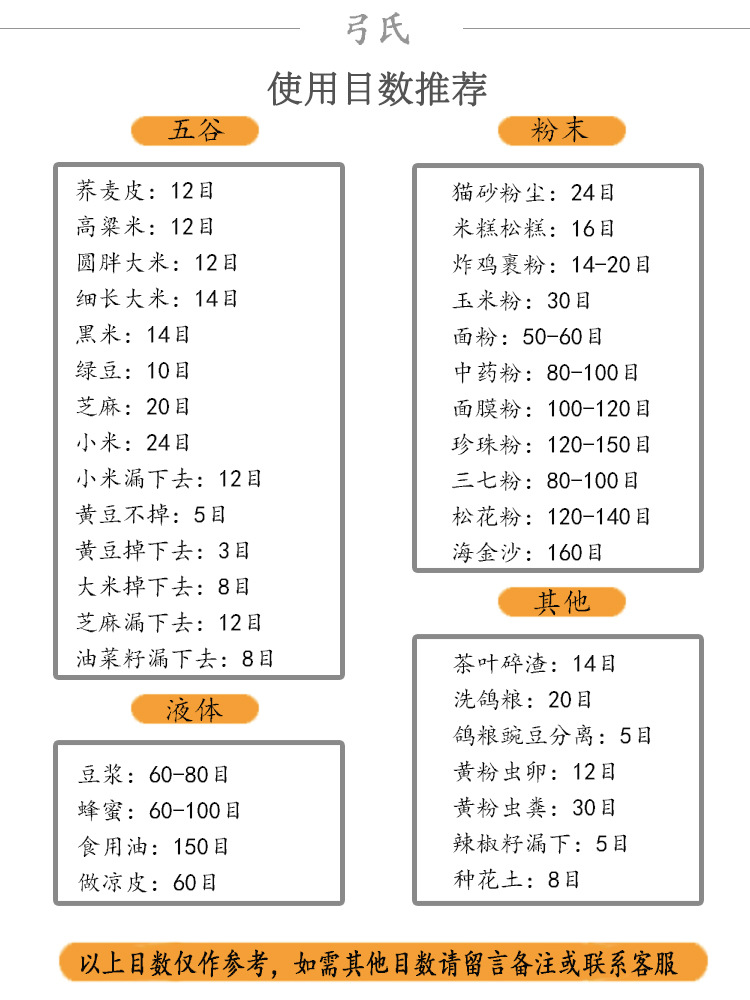 弓氏

使用目数推荐

五谷

荞麦皮：12目
高粱米：12目
圆胖大米：12目
细长大米：14目
黑米：14目
绿豆：10目
芝麻：20目
小米：24目
小米漏下去：12目
黄豆不掉：5目
黄豆掉下去：3目
大米掉下去：8目
芝麻漏下去：12目
油菜籽漏下去：8目

液体

豆浆：60-80目
蜂蜜：60-100目
食用油：150目
做凉皮：60目

粉末

猫砂粉尘：24目
米糕松糕：16目
炸鸡裹粉：14-20目
玉米粉：30目
面粉：50-60目
中药粉：80-100目
面膜粉：100-120目
珍珠粉：120-150目
三七粉：80-100目
松花粉：120-140目
海金沙：160目

其他

茶叶碎渣：14目
洗鸽粮：20目
鸽粮豌豆分离：5目
黄粉虫卵：12目
黄粉虫粪：30目
辣椒籽漏下：5目
种花土：8目

以上目数仅作参考，如需其他目数请留言备注或联系客服